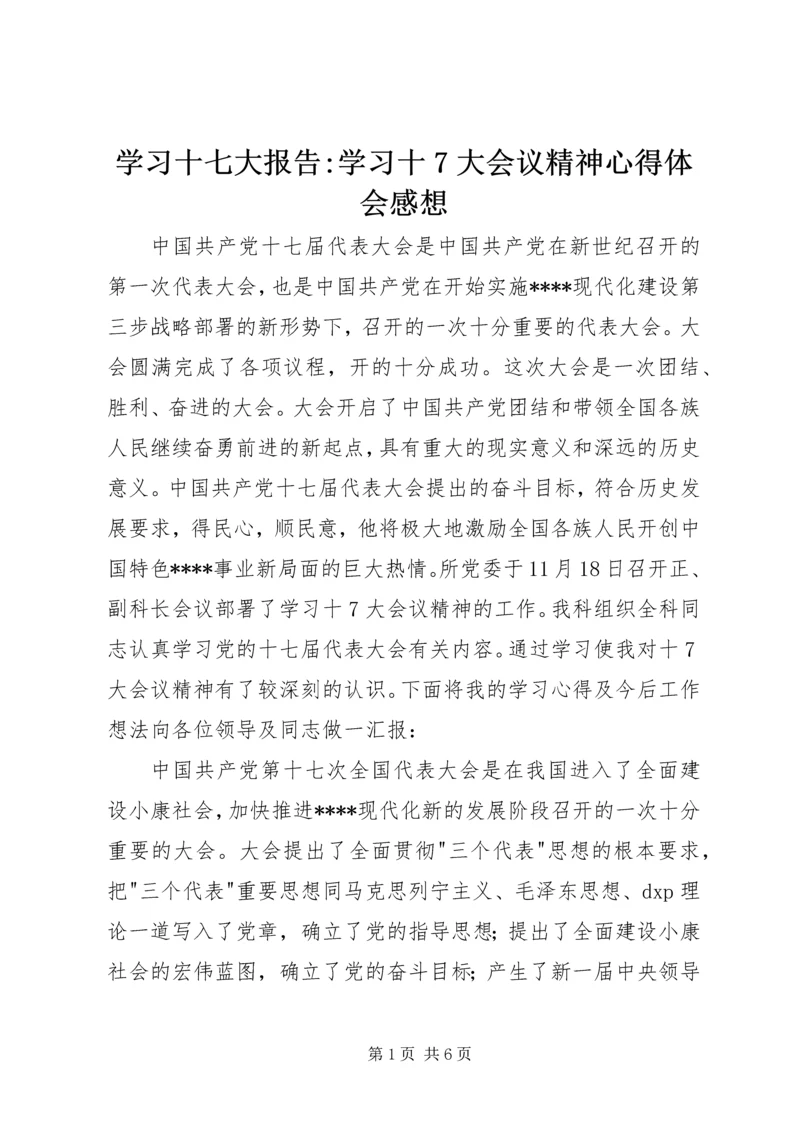 学习十七大报告:学习十7大会议精神心得体会感想

中国共产党十七届代表大会是中国共产党在新世纪召开的第一次代表大会，也是中国共产党在开始实施****现代化建设第三步战略部署的新形势下，召开的一次十分重要的代表大会。大会圆满完成了各项议程，开的十分成功。这次大会是一次团结、胜利、奋进的大会。大会开启了中国共产党团结和带领全国各族人民继续奋勇前进的新起点，具有重大的现实意义和深远的历史意义。中国共产党十七届代表大会提出的奋斗目标，符合历史发展要求，得民心，顺民意，他将极大地激励全国各族人民开创中国特色****事业新局面的巨大热情。所党委于11月18日召开正、副科长会议部署了学习十7大会议精神的工作。我科组织全科同志认真学习党的十七届代表大会有关内容。通过学习使我对十7大会议精神有了较深刻的认识。下面将我的学习心得及今后工作想法向各位领导及同志做一汇报：

中国共产党第十七次全国代表大会是在我国进入了全面建设小康社会，加快推进****现代化新的发展阶段召开的一次十分重要的大会。大会提出了全面贯彻"三个代表"思想的根本要求，把"三个代表"重要思想同马克思列宁主义、毛泽东思想、dxp理论一道写入了党章，确立了党的指导思想；提出了全面建设小康社会的宏伟蓝图，确立了党的奋斗目标；产生了新一届中央领导

第1页 共6页